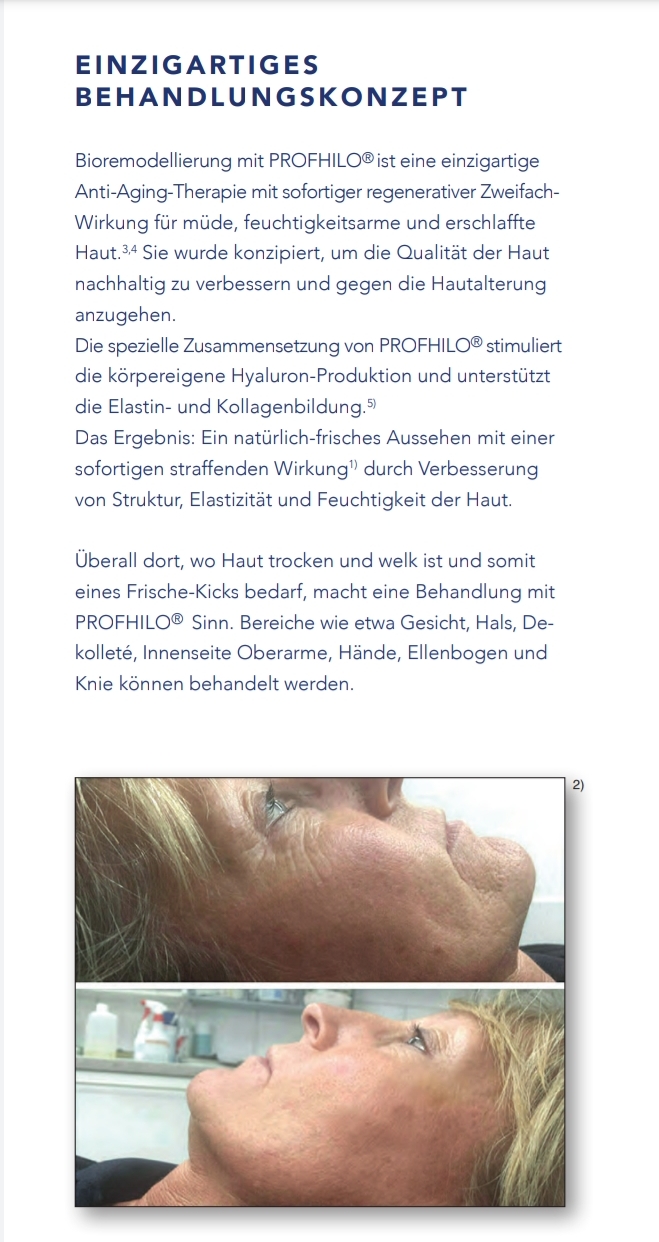 EINZIGARTIGES BEHANDLUNGSKONZEPT

Bioremodellierung mit PROFHILO® ist eine einzigartige Anti-Aging-Therapie mit sofortiger regenerativer Zweifach-Wirkung für müde, feuchtigkeitsarme und erschlaffte Haut.$^{3,4}$ Sie wurde konzipiert, um die Qualität der Haut nachhaltig zu verbessern und gegen die Hautalterung anzugehen.
Die spezielle Zusammensetzung von PROFHILO® stimuliert die körpereigene Hyaluron-Produktion und unterstützt die Elastin- und Kollagenbildung.$^{5)}$
Das Ergebnis: Ein natürlich-frisches Aussehen mit einer sofortigen straffenden Wirkung$^{1)}$ durch Verbesserung von Struktur, Elastizität und Feuchtigkeit der Haut.

Überall dort, wo Haut trocken und welk ist und somit eines Frische-Kicks bedarf, macht eine Behandlung mit PROFHILO® Sinn. Bereiche wie etwa Gesicht, Hals, Dekolleté, Innenseite Oberarme, Hände, Ellenbogen und Knie können behandelt werden.

2)